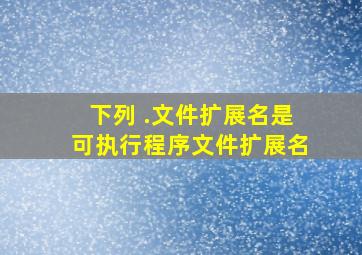 下列 .文件扩展名是
可执行程序文件扩展名